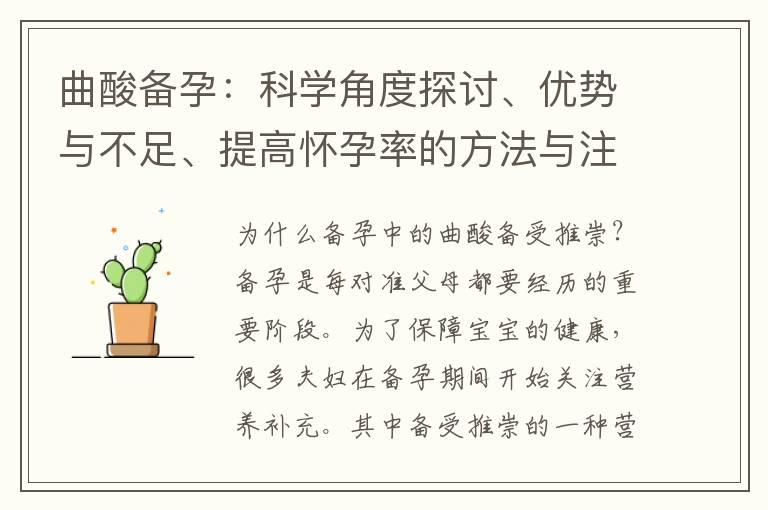 曲酸备孕：科学角度探讨、优势与不足、提高怀孕率的方法与注

为什么备孕中的曲酸备受推崇？备孕是每对准父母都要经历的重要阶段。为了保障宝宝的健康，很多夫妇在备孕期间开始关注营养补充。其中备受推崇的一种营